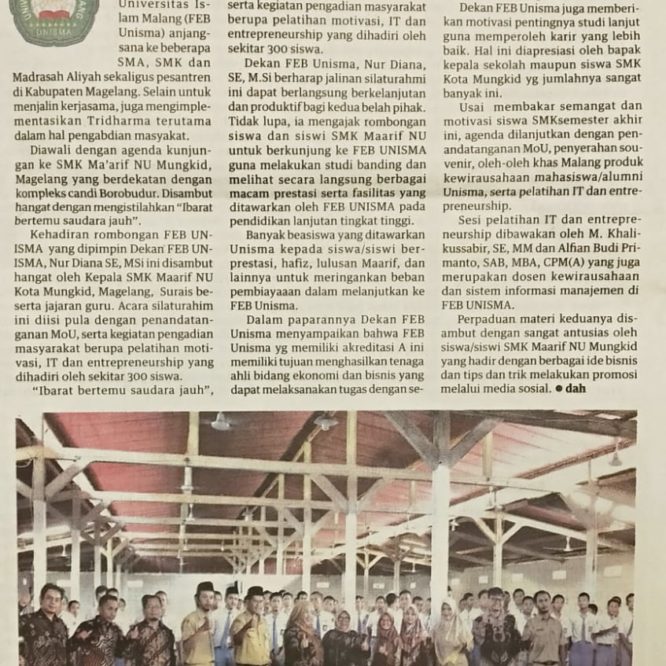 Universitas Islam Malang (FEB Unisma) anjangsana ke beberapa SMA, SMK dan Madrasah Aliyah sekaligus pesantren di Kabupaten Magelang. Selain untuk menjalin kerjasama, juga mengimplementasikan Tridharma terutama dalam hal pengabdian masyakat.

Diawali dengan agenda kunjungan ke SMK Ma'arif NU Mungkid, Magelang yang berdekatan dengan kompleks candi Borobudur. Disambut hangat dengan mengistilahkan "Ibarat bertemu saudara jauh".

Kehadiran rombongan FEB UNISMA yang dipimpin Dekan FEB UNISMA, Nur Diana SE, MSi ini disambut hangat oleh Kepala SMK Maarif NU Kota Mungkid, Magelang, Surais beserta jajaran guru. Acara silaturahim ini diisi pula dengan penandatanganan MoU, serta kegiatan pengadian masyarakat berupa pelatihan motivasi, IT dan entrepreneurship yang dihadiri oleh sekitar 300 siswa.

"Ibarat bertemu saudara jauh", serta kegiatan pengadian masyarakat berupa pelatihan motivasi, IT dan entrepreneurship yang dihadiri oleh sekitar 300 siswa.

Dekan FEB Unisma, Nur Diana, SE, M.Si berharap jalinan silaturahmi ini dapat berlangsung berkelanjutan dan produktif bagi kedua belah pihak. Tidak lupa, ia mengajak rombongan siswa dan siswi SMK Maarif NU untuk berkunjung ke FEB UNISMA guna melakukan studi banding dan melihat secara langsung berbagai macam prestasi serta fasilitas yang ditawarkan oleh FEB UNISMA pada pendidikan lanjutan tingkat tinggi.

Banyak beasiswa yang ditawarkan Unisma kepada siswa/siswi berprestasi, hafiz, lulusan Maarif, dan lainnya untuk meringankan beban pembiayaaan dalam melanjutkan ke FEB Unisma.

Dalam paparannya Dekan FEB Unisma menyampaikan bahwa FEB Unisma yg memiliki akreditasi A ini memiliki tujuan menghasilkan tenaga ahli bidang ekonomi dan bisnis yang dapat melaksanakan tugas dengan se-

Dekan FEB Unisma juga memberikan motivasi pentingnya studi lanjut guna memperoleh karir yang lebih baik. Hal ini diapresiasi oleh bapak kepala sekolah maupun siswa SMK Kota Mungkid yg jumlahnya sangat banyak ini.

Usai membakar semangat dan motivasi siswa SMKsemester akhir ini, agenda dilanjutkan dengan penandatanganan MoU, penyerahan souvenir, oleh-oleh khas Malang produk kewirausahaan mahasiswa/alumni Unisma, serta pelatihan IT dan entrepreneurship.

Sesi pelatihan IT dan entrepreneurship dibawakan oleh M. Khalikussabir, SE, MM dan Alfian Budi Primanto, SAB, MBA, CPM(A) yang juga merupakan dosen kewirausahaan dan sistem informasi manajemen di FEB UNISMA.

Perpaduan materi keduanya disambut dengan sangat antusias oleh siswa/siswi SMK Maarif NU Mungkid yang hadir dengan berbagai ide bisnis dan tips dan trik melakukan promosi melalui media sosial. ● dah